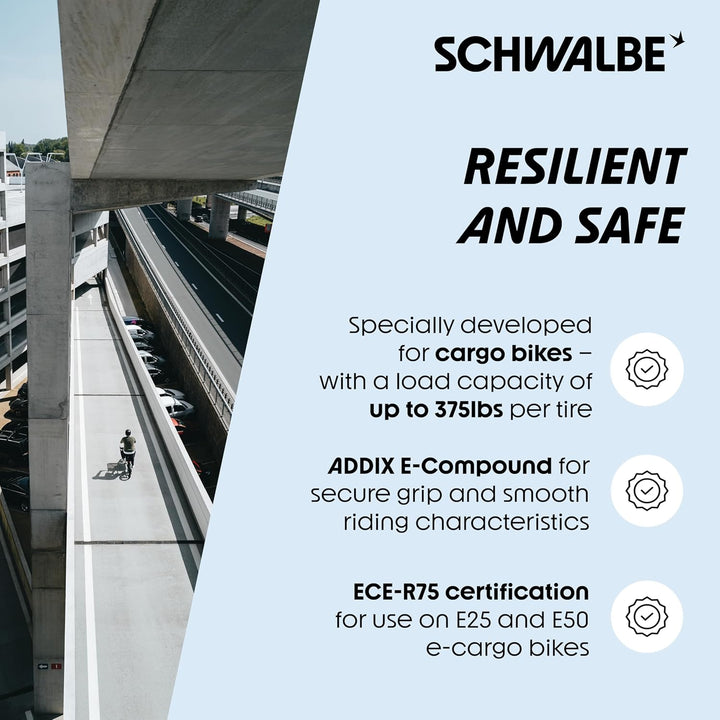 SCHWALBE

RESILIENT AND SAFE

Specially developed for cargo bikes – with a load capacity of up to 375lbs per tire

ADDIX E-Compound for secure grip and smooth riding characteristics

ECE-R75 certification for use on E25 and E50 e-cargo bikes